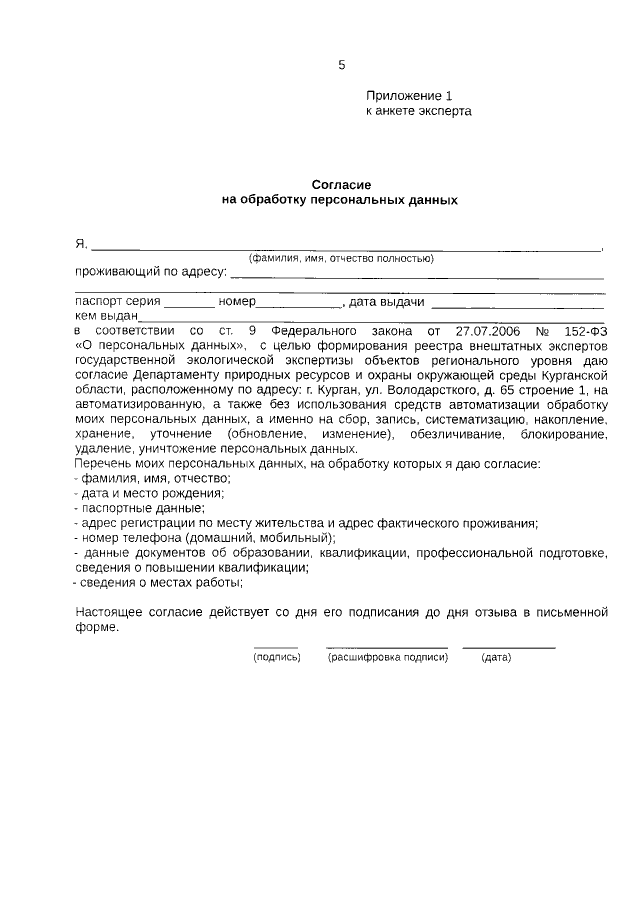 5

Приложение 1
к анкете эксперта

Согласие
на обработку персональных данных

Я, ____,
(фамилия, имя, отчество полностью)

проживающий по адресу: ____
____

паспорт серия ____ номер____, дата выдачи ____
кем выдан____

в соответствии со ст. 9 Федерального закона от 27.07.2006 № 152-ФЗ «О персональных данных», с целью формирования реестра внештатных экспертов государственной экологической экспертизы объектов регионального уровня даю согласие Департаменту природных ресурсов и охраны окружающей среды Курганской области, расположенному по адресу: г. Курган, ул. Володарсткого, д. 65 строение 1, на автоматизированную, а также без использования средств автоматизации обработку моих персональных данных, а именно на сбор, запись, систематизацию, накопление, хранение, уточнение (обновление, изменение), обезличивание, блокирование, удаление, уничтожение персональных данных.

Перечень моих персональных данных, на обработку которых я даю согласие:
- фамилия, имя, отчество;
- дата и место рождения;
- паспортные данные;
- адрес регистрации по месту жительства и адрес фактического проживания;
- номер телефона (домашний, мобильный);
- данные документов об образовании, квалификации, профессиональной подготовке, сведения о повышении квалификации;
- сведения о местах работы;

Настоящее согласие действует со дня его подписания до дня отзыва в письменной форме.

____ ____ ____
(подпись) (расшифровка подписи) (дата)